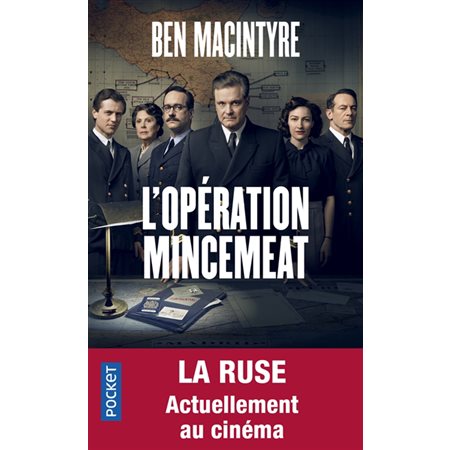 BEN MACINTYRE

L'OPÉRATION MINCEMEAT

POCKET

LA RUSE
Actuellement au cinéma